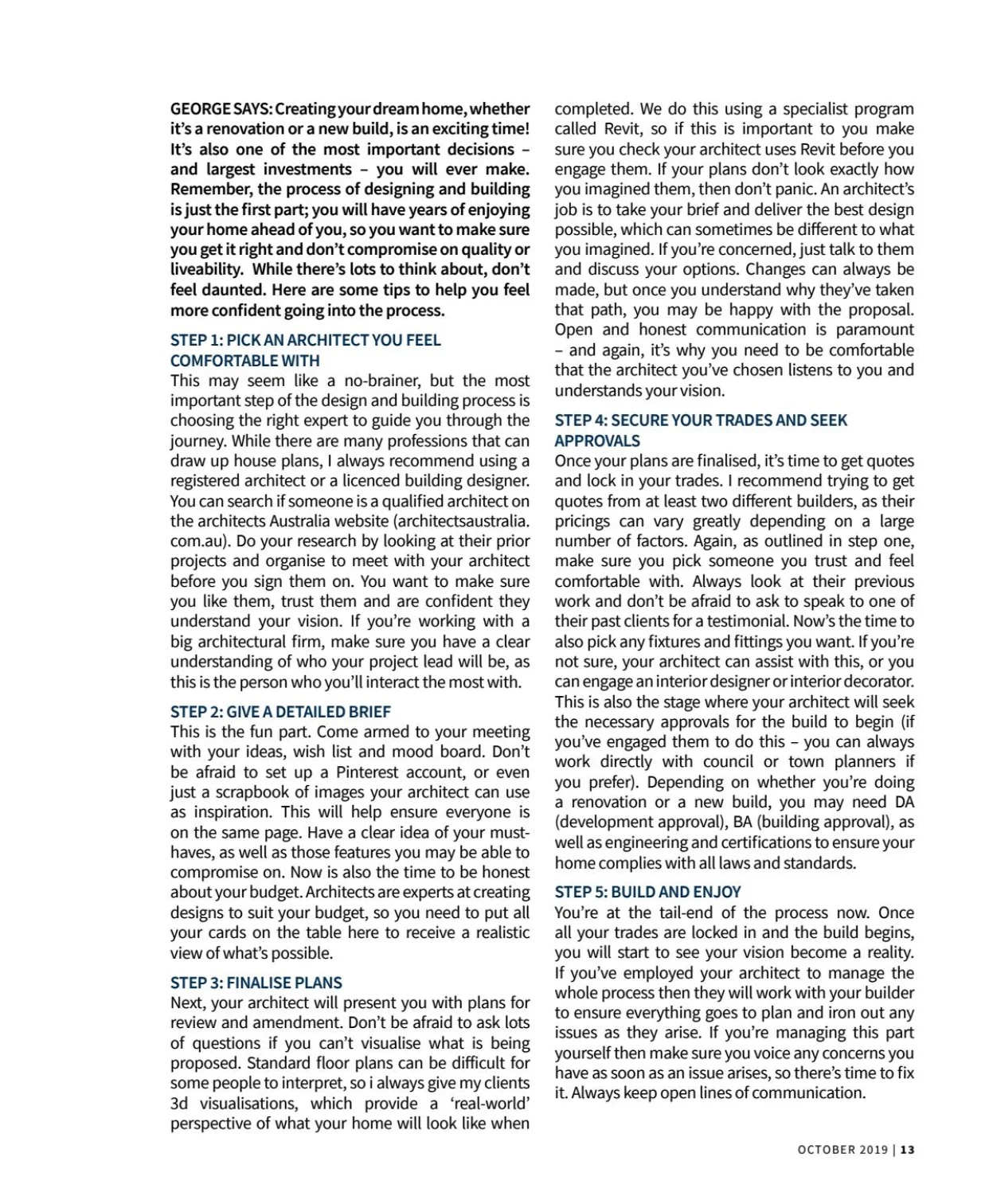 GEORGE SAYS: Creating your dream home, whether it's a renovation or a new build, is an exciting time! It's also one of the most important decisions – and largest investments – you will ever make. Remember, the process of designing and building is just the first part; you will have years of enjoying your home ahead of you, so you want to make sure you get it right and don't compromise on quality or liveability. While there's lots to think about, don't feel daunted. Here are some tips to help you feel more confident going into the process.

STEP 1: PICK AN ARCHITECT YOU FEEL COMFORTABLE WITH
This may seem like a no-brainer, but the most important step of the design and building process is choosing the right expert to guide you through the journey. While there are many professions that can draw up house plans, I always recommend using a registered architect or a licenced building designer. You can search if someone is a qualified architect on the architects Australia website (architectsaustralia.com.au). Do your research by looking at their prior projects and organise to meet with your architect before you sign them on. You want to make sure you like them, trust them and are confident they understand your vision. If you're working with a big architectural firm, make sure you have a clear understanding of who your project lead will be, as this is the person who you'll interact the most with.

STEP 2: GIVE A DETAILED BRIEF
This is the fun part. Come armed to your meeting with your ideas, wish list and mood board. Don't be afraid to set up a Pinterest account, or even just a scrapbook of images your architect can use as inspiration. This will help ensure everyone is on the same page. Have a clear idea of your must-haves, as well as those features you may be able to compromise on. Now is also the time to be honest about your budget. Architects are experts at creating designs to suit your budget, so you need to put all your cards on the table here to receive a realistic view of what's possible.

STEP 3: FINALISE PLANS
Next, your architect will present you with plans for review and amendment. Don't be afraid to ask lots of questions if you can't visualise what is being proposed. Standard floor plans can be difficult for some people to interpret, so i always give my clients 3d visualisations, which provide a 'real-world' perspective of what your home will look like when completed. We do this using a specialist program called Revit, so if this is important to you make sure you check your architect uses Revit before you engage them. If your plans don't look exactly how you imagined them, then don't panic. An architect's job is to take your brief and deliver the best design possible, which can sometimes be different to what you imagined. If you're concerned, just talk to them and discuss your options. Changes can always be made, but once you understand why they've taken that path, you may be happy with the proposal. Open and honest communication is paramount – and again, it's why you need to be comfortable that the architect you've chosen listens to you and understands your vision.

STEP 4: SECURE YOUR TRADES AND SEEK APPROVALS
Once your plans are finalised, it's time to get quotes and lock in your trades. I recommend trying to get quotes from at least two different builders, as their pricings can vary greatly depending on a large number of factors. Again, as outlined in step one, make sure you pick someone you trust and feel comfortable with. Always look at their previous work and don't be afraid to ask to speak to one of their past clients for a testimonial. Now's the time to also pick any fixtures and fittings you want. If you're not sure, your architect can assist with this, or you can engage an interior designer or interior decorator. This is also the stage where your architect will seek the necessary approvals for the build to begin (if you've engaged them to do this – you can always work directly with council or town planners if you prefer). Depending on whether you're doing a renovation or a new build, you may need DA (development approval), BA (building approval), as well as engineering and certifications to ensure your home complies with all laws and standards.

STEP 5: BUILD AND ENJOY
You're at the tail-end of the process now. Once all your trades are locked in and the build begins, you will start to see your vision become a reality. If you've employed your architect to manage the whole process then they will work with your builder to ensure everything goes to plan and iron out any issues as they arise. If you're managing this part yourself then make sure you voice any concerns you have as soon as an issue arises, so there's time to fix it. Always keep open lines of communication.

OCTOBER 2019 | 13